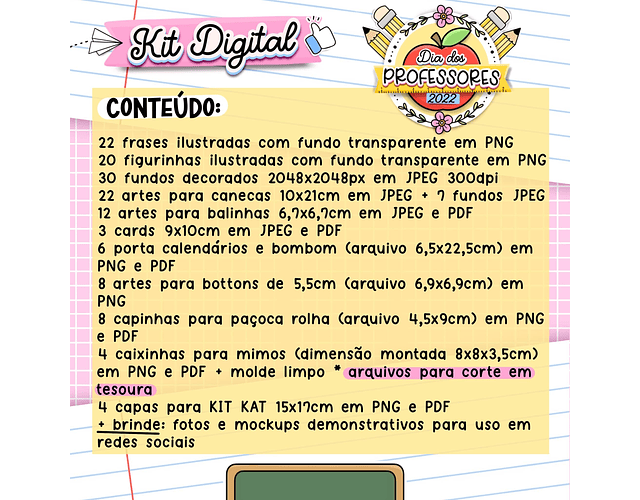 Kit Digital

Dia dos PROFESSORES 2022

CONTEÚDO:

22 frases ilustradas com fundo transparente em PNG
20 figurinhas ilustradas com fundo transparente em PNG
30 fundos decorados 2048x2048px em JPEG 300dpi
22 artes para canecas 10x21cm em JPEG + 7 fundos JPEG
12 artes para balinhas 6,7x6,7cm em JPEG e PDF
3 cards 9x10cm em JPEG e PDF
6 porta calendários e bombom (arquivo 6,5x22,5cm) em PNG e PDF
8 artes para bottons de 5,5cm (arquivo 6,9x6,9cm) em PNG
8 capinhas para paçoca rolha (arquivo 4,5x9cm) em PNG e PDF
4 caixinhas para mimos (dimensão montada 8x8x3,5cm) em PNG e PDF + molde limpo * arquivos para corte em tesoura
4 capas para KIT KAT 15x17cm em PNG e PDF
+ brinde: fotos e mockups demonstrativos para uso em redes sociais